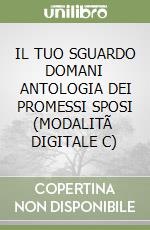 unilibro

IL TUO SGUARDO DOMANI ANTOLOGIA DEI PROMESSI SPOSI (MODALITÃ DIGITALE C)

COPERTINA NON DISPONIBILE